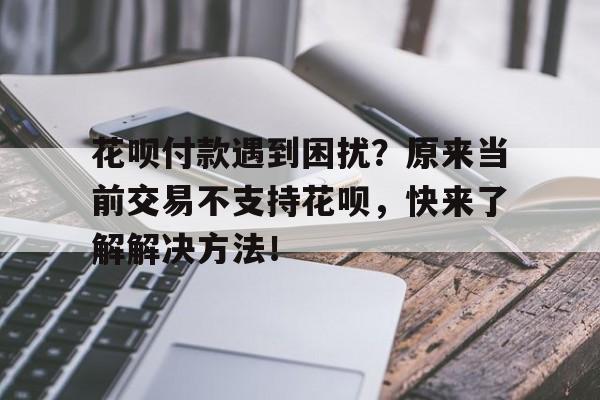 花呗付款遇到困扰？原来当前交易不支持花呗，快来了解解决方法！